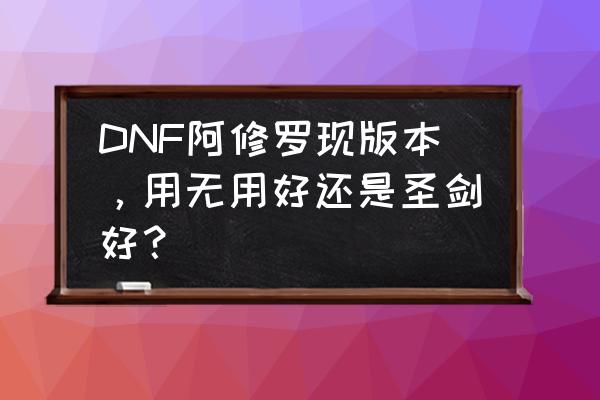 DNF阿修罗现版本，用无用好还是圣剑好？